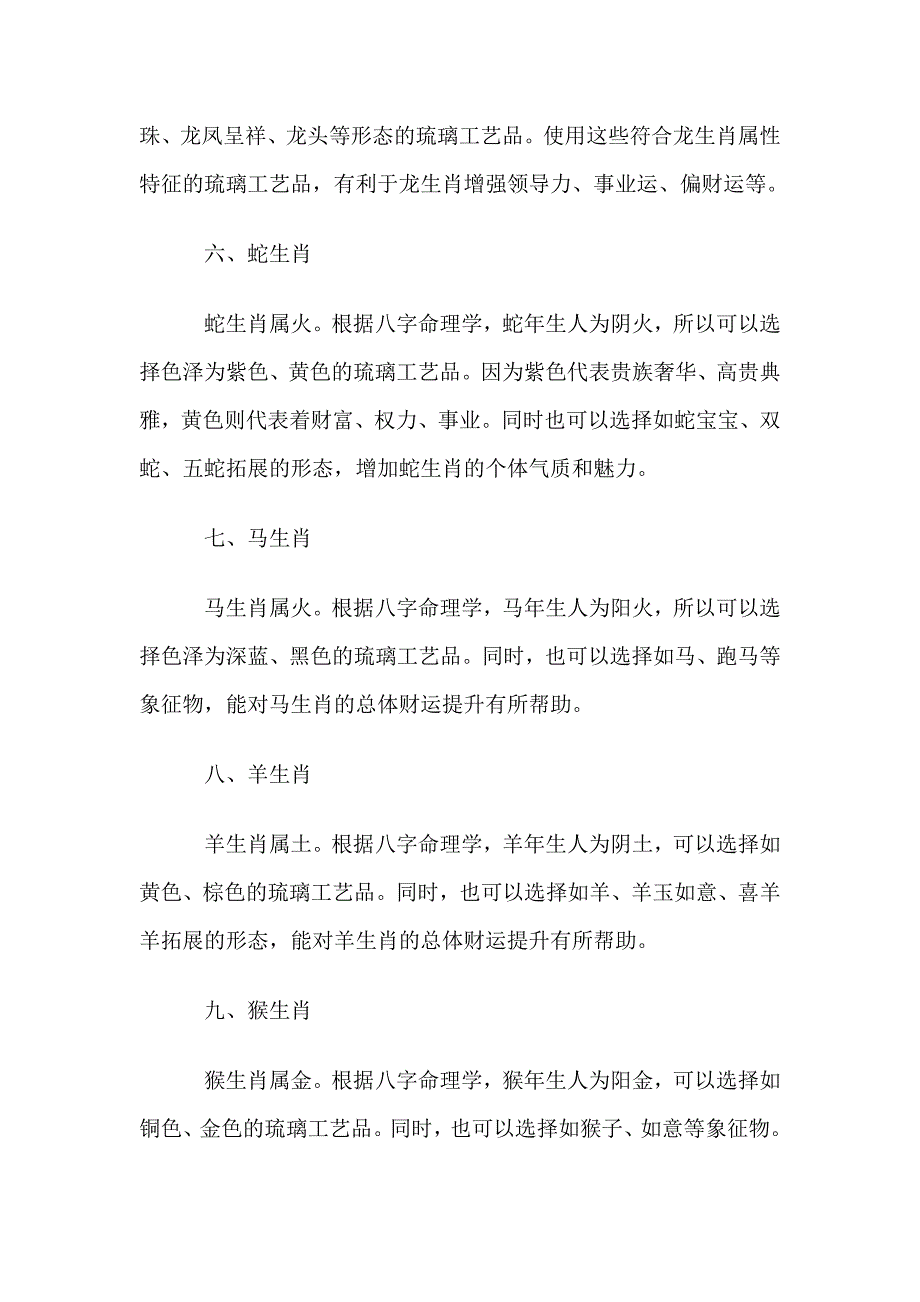 珠、龙凤呈祥、龙头等形态的琉璃工艺品。使用这些符合龙生肖属性特征的琉璃工艺品，有利于龙生肖增强领导力、事业运、偏财运等。

六、蛇生肖

蛇生肖属火。根据八字命理学，蛇年生人为阴火，所以可以选择色泽为紫色、黄色的琉璃工艺品。因为紫色代表贵族奢华、高贵典雅，黄色则代表着财富、权力、事业。同时也可以选择如蛇宝宝、双蛇、五蛇拓展的形态，增加蛇生肖的个体气质和魅力。

七、马生肖

马生肖属火。根据八字命理学，马年生人为阳火，所以可以选择色泽为深蓝、黑色的琉璃工艺品。同时，也可以选择如马、跑马等象征物，能对马生肖的总体财运提升有所帮助。

八、羊生肖

羊生肖属土。根据八字命理学，羊年生人为阴土，可以选择如黄色、棕色的琉璃工艺品。同时，也可以选择如羊、羊玉如意、喜羊羊拓展的形态，能对羊生肖的总体财运提升有所帮助。

九、猴生肖

猴生肖属金。根据八字命理学，猴年生人为阳金，可以选择如铜色、金色的琉璃工艺品。同时，也可以选择如猴子、如意等象征物。